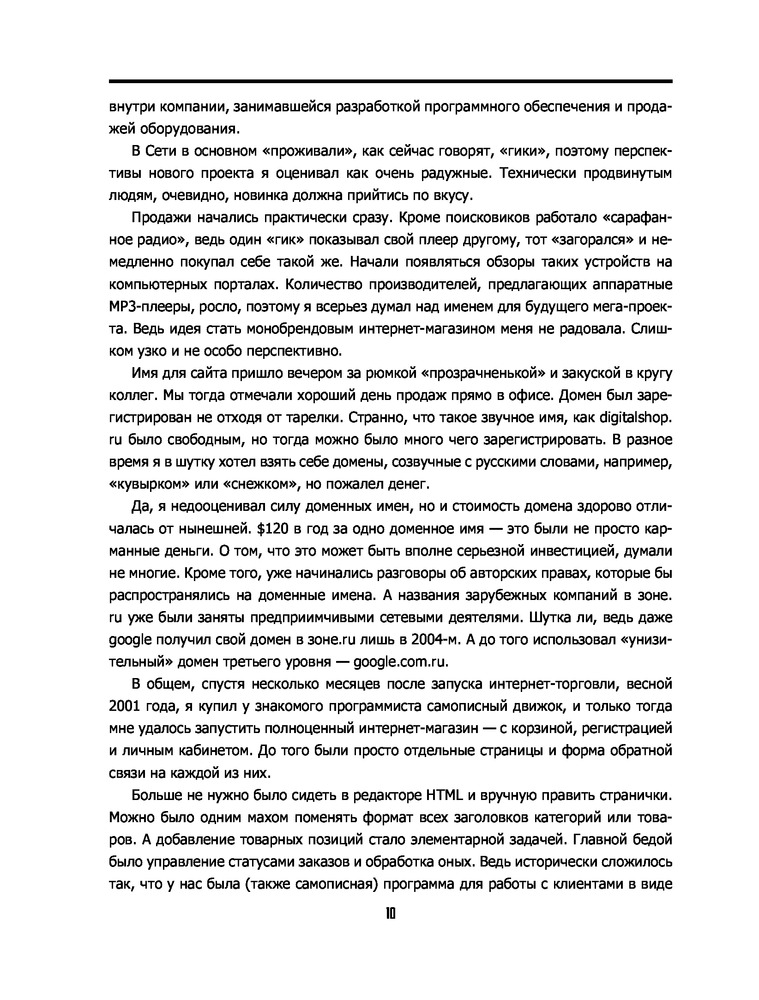 внутри компании, занимавшейся разработкой программного обеспечения и продажей оборудования.

В Сети в основном «проживали», как сейчас говорят, «гики», поэтому перспективы нового проекта я оценивал как очень радужные. Технически продвинутым людям, очевидно, новинка должна прийтись по вкусу.

Продажи начались практически сразу. Кроме поисковиков работало «сарафанное радио», ведь один «гик» показывал свой плеер другому, тот «загорался» и немедленно покупал себе такой же. Начали появляться обзоры таких устройств на компьютерных порталах. Количество производителей, предлагающих аппаратные MP3-плееры, росло, поэтому я всерьез думал над именем для будущего мега-проекта. Ведь идея стать монобрендовым интернет-магазином меня не радовала. Слишком узко и не особо перспективно.

Имя для сайта пришло вечером за рюмкой «прозрачненькой» и закуской в кругу коллег. Мы тогда отмечали хороший день продаж прямо в офисе. Домен был зарегистрирован не отходя от тарелки. Странно, что такое звучное имя, как digitalshop.ru было свободным, но тогда можно было много чего зарегистрировать. В разное время я в шутку хотел взять себе домены, созвучные с русскими словами, например, «кувырком» или «снежком», но пожалел денег.

Да, я недооценивал силу доменных имен, но и стоимость домена здорово отличалась от нынешней. $120 в год за одно доменное имя — это были не просто карманные деньги. О том, что это может быть вполне серьезной инвестицией, думали не многие. Кроме того, уже начинались разговоры об авторских правах, которые бы распространялись на доменные имена. А названия зарубежных компаний в зоне.ru уже были заняты предприимчивыми сетевыми деятелями. Шутка ли, ведь даже google получил свой домен в зоне.ru лишь в 2004-м. А до того использовал «унизительный» домен третьего уровня — google.com.ru.

В общем, спустя несколько месяцев после запуска интернет-торговли, весной 2001 года, я купил у знакомого программиста самописный движок, и только тогда мне удалось запустить полноценный интернет-магазин — с корзиной, регистрацией и личным кабинетом. До того были просто отдельные страницы и форма обратной связи на каждой из них.

Больше не нужно было сидеть в редакторе HTML и вручную править странички. Можно было одним махом поменять формат всех заголовков категорий или товаров. А добавление товарных позиций стало элементарной задачей. Главной бедой было управление статусами заказов и обработка оных. Ведь исторически сложилось так, что у нас была (также самописная) программа для работы с клиентами в виде

10